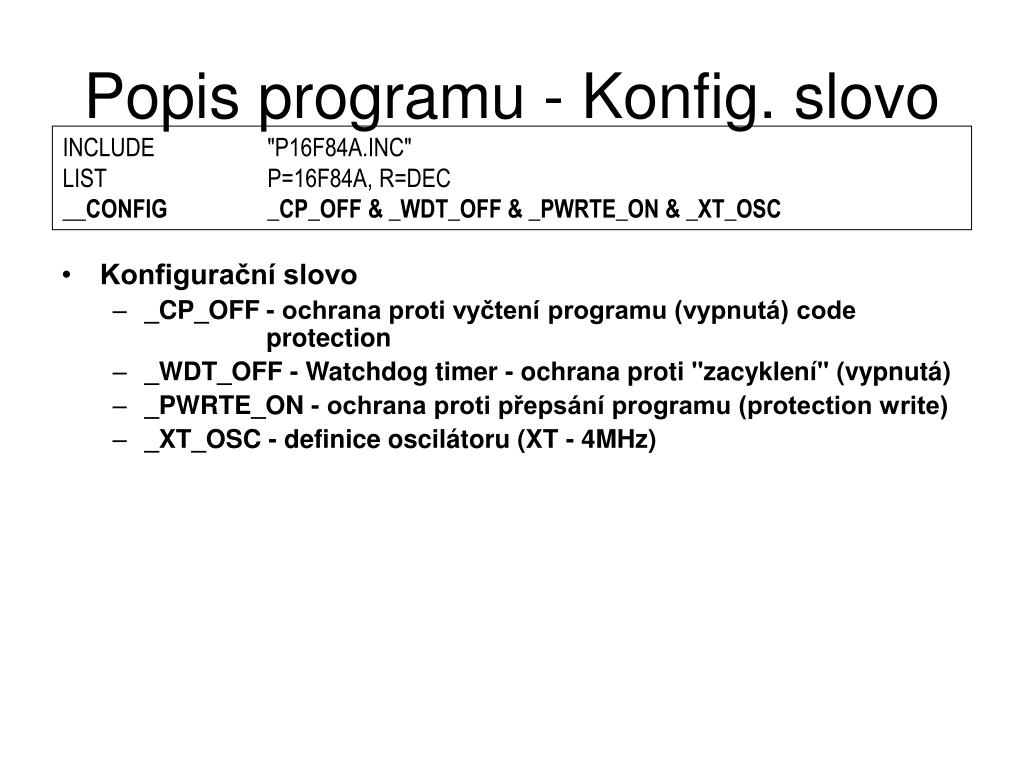 Popis programu - Konfig. slovo

INCLUDE "P16F84A.INC"
LIST P=16F84A, R=DEC
__CONFIG _CP_OFF & _WDT_OFF & _PWRTE_ON & _XT_OSC

• Konfigurační slovo
– _CP_OFF - ochrana proti vyčtení programu (vypnutá) code protection
– _WDT_OFF - Watchdog timer - ochrana proti "zacyklení" (vypnutá)
– _PWRTE_ON - ochrana proti přepsání programu (protection write)
– _XT_OSC - definice oscilátoru (XT - 4MHz)